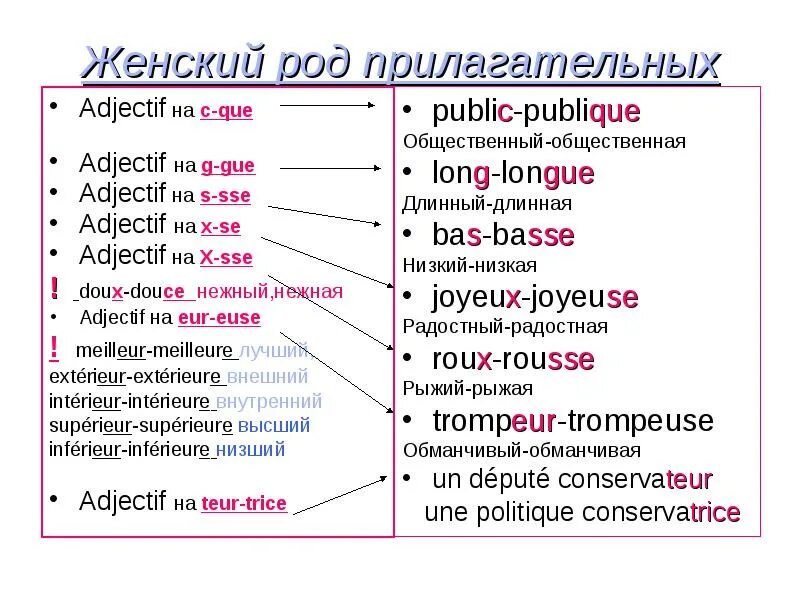 Женский род прилагательных

• Adjectif на c-que

• Adjectif на g-gue
• Adjectif на s-sse
• Adjectif на x-se
• Adjectif на X-sse
! doux-douce нежный,нежная
• Adjectif на eur-euse
! meilleur-meilleure лучший
extérieur-extérieure внешний
intérieur-intérieure внутренний
supérieur-supérieure высший
inférieur-inférieure низший

• Adjectif на teur-trice

• public-publique
Общественный-общественная
• long-longue
Длинный-длинная
• bas-basse
Низкий-низкая
• joyeux-joyeuse
Радостный-радостная
• roux-rousse
Рыжий-рыжая
• trompeur-trompeuse
Обманчивый-обманчивая
• un député conservateur
une politique conservatrice